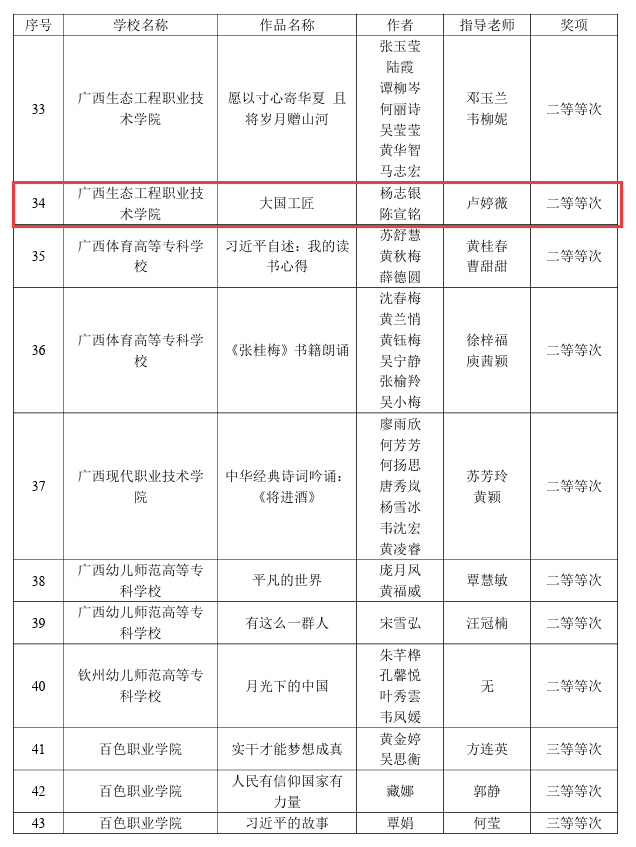 | 序号 | 学校名称 | 作品名称 | 作者 | 指导老师 | 奖项 |
|---|---|---|---|---|---|
| 33 | 广西生态工程职业技术学院 | 愿以寸心寄华夏 且将岁月赠山河 | 张玉莹 陆霞 谭柳岑 何丽诗 吴莹莹 黄华智 马志宏 | 邓玉兰 韦柳妮 | 二等等次 |
| 34 | 广西生态工程职业技术学院 | 大国工匠 | 杨志银 陈宣铭 | 卢婷薇 | 二等等次 |
| 35 | 广西体育高等专科学校 | 习近平自述：我的读书心得 | 苏舒慧 黄秋梅 薛德圆 | 黄桂春 曹甜甜 | 二等等次 |
| 36 | 广西体育高等专科学校 | 《张桂梅》书籍朗诵 | 沈春梅 黄兰悄 黄钰梅 吴宁静 张榆羚 吴小梅 | 徐梓福 庾茜颖 | 二等等次 |
| 37 | 广西现代职业技术学院 | 中华经典诗词吟诵：《将进酒》 | 廖雨欣 何芳芳 何扬思 唐秀岚 杨雪冰 韦沈宏 黄凌睿 | 苏芳玲 黄颖 | 二等等次 |
| 38 | 广西幼儿师范高等专科学校 | 平凡的世界 | 庞月凤 黄福威 | 覃慧敏 | 二等等次 |
| 39 | 广西幼儿师范高等专科学校 | 有这么一群人 | 宋雪弘 | 汪冠楠 | 二等等次 |
| 40 | 钦州幼儿师范高等专科学校 | 月光下的中国 | 朱芊桦 孔馨悦 叶秀雲 韦凤媛 | 无 | 二等等次 |
| 41 | 百色职业学院 | 实干才能梦想成真 | 黄金婷 吴思衡 | 方连英 | 三等等次 |
| 42 | 百色职业学院 | 人民有信仰国家有力量 | 藏娜 | 郭静 | 三等等次 |
| 43 | 百色职业学院 | 习近平的故事 | 覃娟 | 何莹 | 三等等次 |